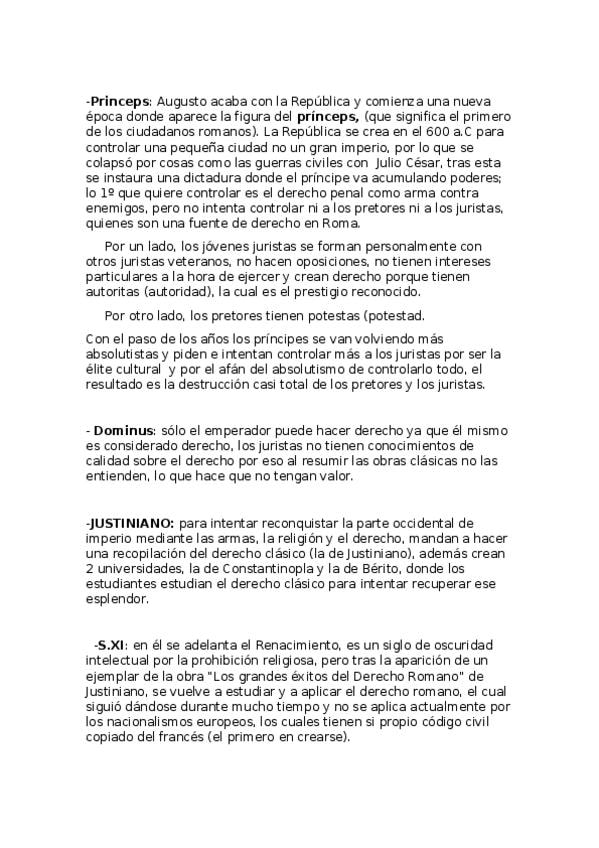 -Princeps: Augusto acaba con la República y comienza una nueva época donde aparece la figura del prínceps, (que significa el primero de los ciudadanos romanos). La República se crea en el 600 a.C para controlar una pequeña ciudad no un gran imperio, por lo que se colapsó por cosas como las guerras civiles con Julio César, tras esta se instaura una dictadura donde el príncipe va acumulando poderes; lo 1º que quiere controlar es el derecho penal como arma contra enemigos, pero no intenta controlar ni a los pretores ni a los juristas, quienes son una fuente de derecho en Roma.

Por un lado, los jóvenes juristas se forman personalmente con otros juristas veteranos, no hacen oposiciones, no tienen intereses particulares a la hora de ejercer y crean derecho porque tienen autoritas (autoridad), la cual es el prestigio reconocido.

Por otro lado, los pretores tienen potestas (potestad.

Con el paso de los años los príncipes se van volviendo más absolutistas y piden e intentan controlar más a los juristas por ser la élite cultural y por el afán del absolutismo de controlarlo todo, el resultado es la destrucción casi total de los pretores y los juristas.

- Dominus: sólo el emperador puede hacer derecho ya que él mismo es considerado derecho, los juristas no tienen conocimientos de calidad sobre el derecho por eso al resumir las obras clásicas no las entienden, lo que hace que no tengan valor.

-JUSTINIANO: para intentar reconquistar la parte occidental de imperio mediante las armas, la religión y el derecho, mandan a hacer una recopilación del derecho clásico (la de Justiniano), además crean 2 universidades, la de Constantinopla y la de Bérito, donde los estudiantes estudian el derecho clásico para intentar recuperar ese esplendor.

-S.XI: en él se adelanta el Renacimiento, es un siglo de oscuridad intelectual por la prohibición religiosa, pero tras la aparición de un ejemplar de la obra "Los grandes éxitos del Derecho Romano" de Justiniano, se vuelve a estudiar y a aplicar el derecho romano, el cual siguió dándose durante mucho tiempo y no se aplica actualmente por los nacionalismos europeos, los cuales tienen si propio código civil copiado del francés (el primero en crearse).